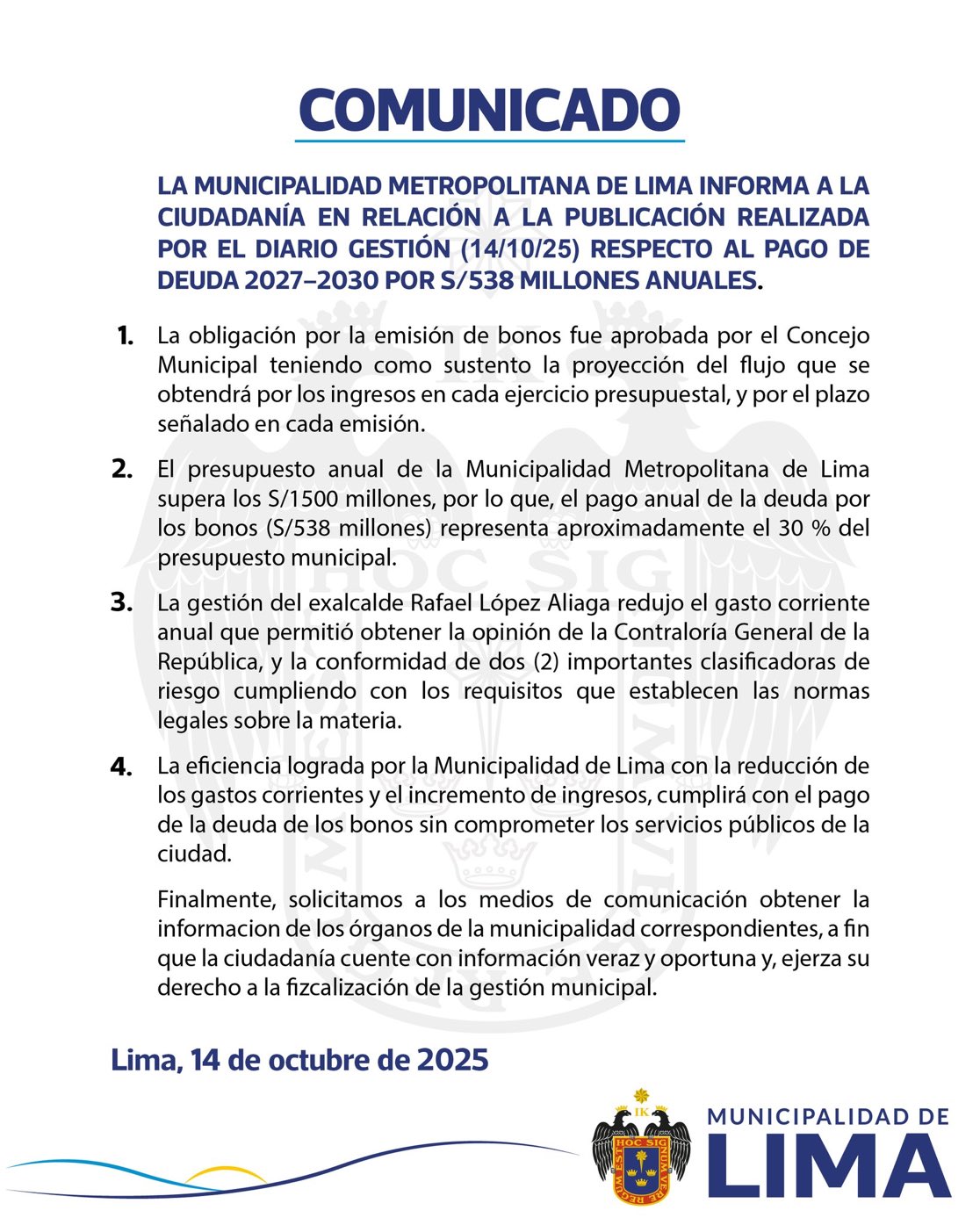 COMUNICADO

LA MUNICIPALIDAD METROPOLITANA DE LIMA INFORMA A LA CIUDADANÍA EN RELACIÓN A LA PUBLICACIÓN REALIZADA POR EL DIARIO GESTIÓN (14/10/25) RESPECTO AL PAGO DE DEUDA 2027–2030 POR S/538 MILLONES ANUALES.

1. La obligación por la emisión de bonos fue aprobada por el Concejo Municipal teniendo como sustento la proyección del flujo que se obtendrá por los ingresos en cada ejercicio presupuestal, y por el plazo señalado en cada emisión.

2. El presupuesto anual de la Municipalidad Metropolitana de Lima supera los S/1500 millones, por lo que, el pago anual de la deuda por los bonos (S/538 millones) representa aproximadamente el 30 % del presupuesto municipal.

3. La gestión del exalcalde Rafael López Aliaga redujo el gasto corriente anual que permitió obtener la opinión de la Contraloría General de la República, y la conformidad de dos (2) importantes clasificadoras de riesgo cumpliendo con los requisitos que establecen las normas legales sobre la materia.

4. La eficiencia lograda por la Municipalidad de Lima con la reducción de los gastos corrientes y el incremento de ingresos, cumplirá con el pago de la deuda de los bonos sin comprometer los servicios públicos de la ciudad.

Finalmente, solicitamos a los medios de comunicación obtener la informacion de los órganos de la municipalidad correspondientes, a fin que la ciudadanía cuente con información veraz y oportuna y, ejerza su derecho a la fizcalización de la gestión municipal.

Lima, 14 de octubre de 2025

IK
HOC SIG
MUNICIPALIDAD DE
LIMA